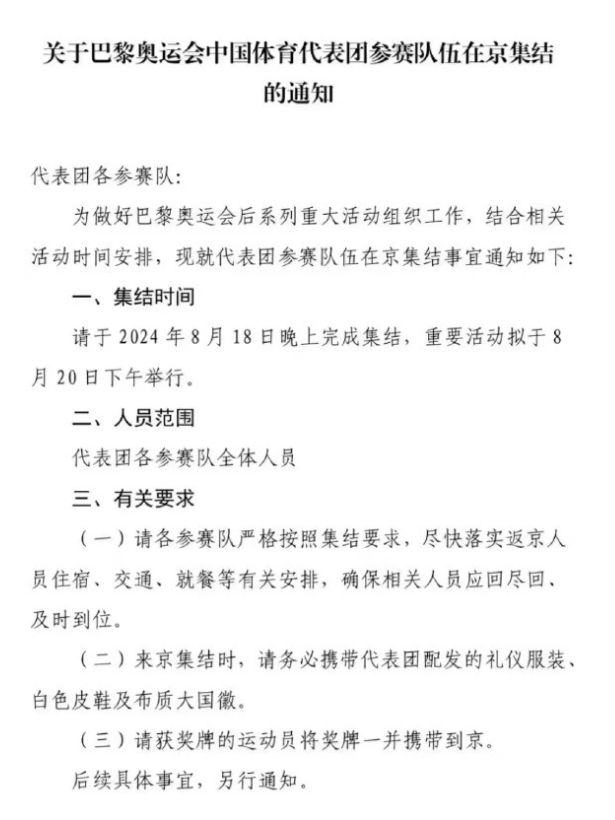 关于巴黎奥运会中国体育代表团参赛队伍在京集结的通知

代表团各参赛队:

为做好巴黎奥运会后系列重大活动组织工作，结合相关活动时间安排，现就代表团参赛队伍在京集结事宜通知如下:

一、集结时间

请于 2024 年 8 月 18 日晚上完成集结，重要活动拟于 8 月 20 日下午举行。

二、人员范围

代表团各参赛队全体人员

三、有关要求

（一）请各参赛队严格按照集结要求，尽快落实返京人员住宿、交通、就餐等有关安排，确保相关人员应回尽回、及时到位。

（二）来京集结时，请务必携带代表团配发的礼仪服装、白色皮鞋及布质大国徽。

（三）请获奖牌的运动员将奖牌一并携带到京。

后续具体事宜，另行通知。